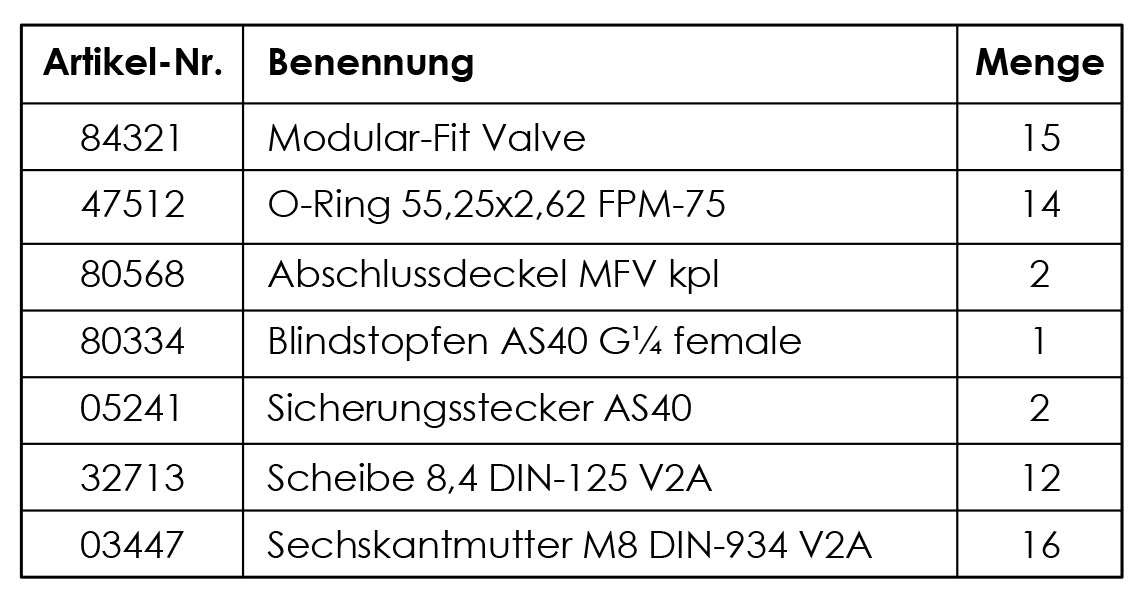 | Artikel-Nr. | Benennung | Menge |
|---|---|---|
| 84321 | Modular-Fit Valve | 15 |
| 47512 | O-Ring 55,25x2,62 FPM-75 | 14 |
| 80568 | Abschlussdeckel MFV kpl | 2 |
| 80334 | Blindstopfen AS40 G¼ female | 1 |
| 05241 | Sicherungsstecker AS40 | 2 |
| 32713 | Scheibe 8,4 DIN-125 V2A | 12 |
| 03447 | Sechskantmutter M8 DIN-934 V2A | 16 |